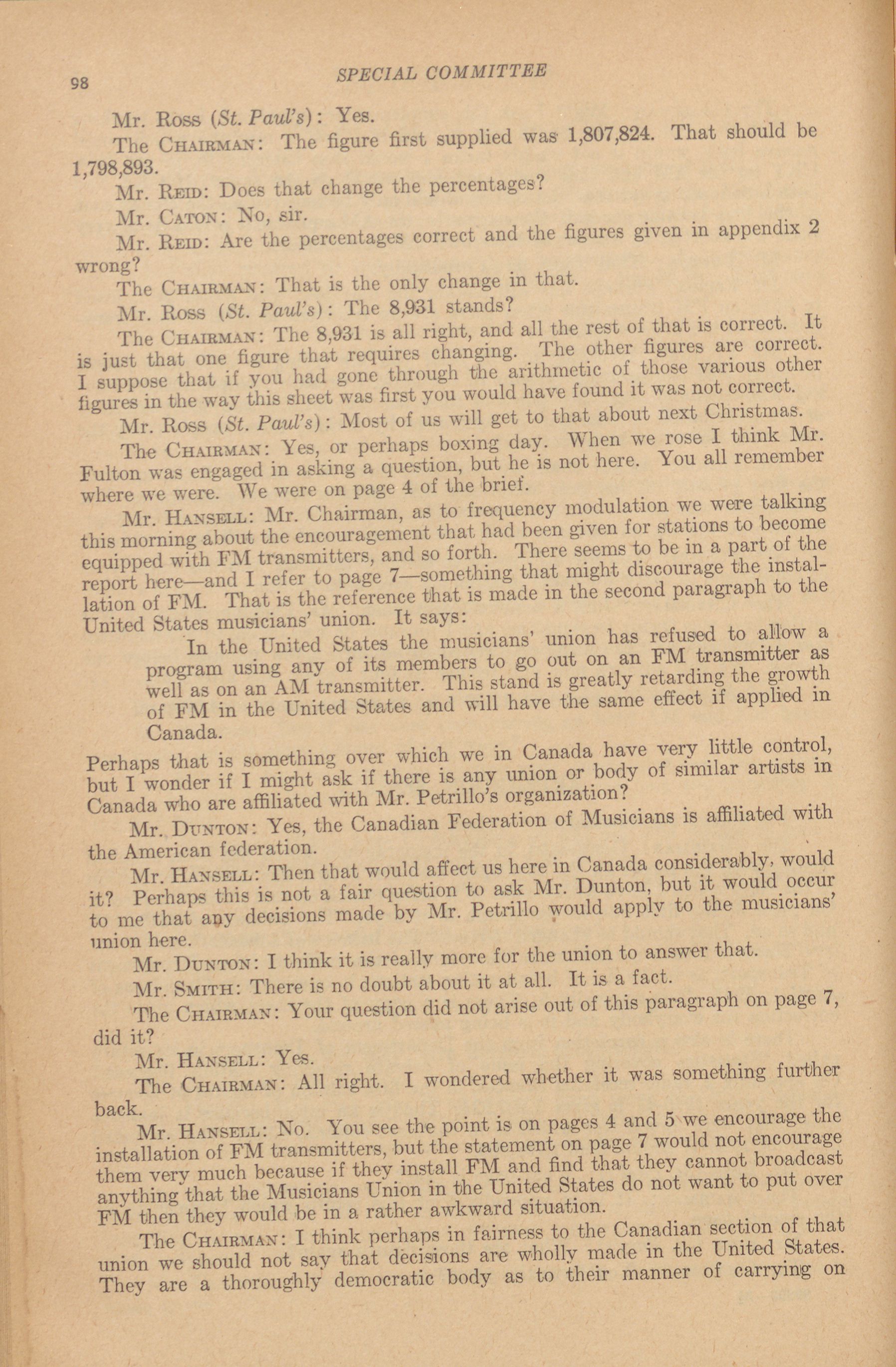 98 SPECIAL COMMITTEE

Mr. Ross (St. Paul's): Yes.

The Chairman: The figure first supplied was 1,807,824. That should be 1,798,893.

Mr. Reid: Does that change the percentages?

Mr. Caton: No, sir.

Mr. Reid: Are the percentages correct and the figures given in appendix 2 wrong?

The Chairman: That is the only change in that.

Mr. Ross (St. Paul's): The 8,931 stands?

The Chairman: The 8,931 is all right, and all the rest of that is correct. It is just that one figure that requires changing. The other figures are correct. I suppose that if you had gone through the arithmetic of those various other figures in the way this sheet was first you would have found it was not correct.

Mr. Ross (St. Paul's): Most of us will get to that about next Christmas.

The Chairman: Yes, or perhaps boxing day. When we rose I think Mr. Fulton was engaged in asking a question, but he is not here. You all remember where we were. We were on page 4 of the brief.

Mr. Hansell: Mr. Chairman, as to frequency modulation we were talking this morning about the encouragement that had been given for stations to become equipped with FM transmitters, and so forth. There seems to be in a part of the report here—and I refer to page 7—something that might discourage the installation of FM. That is the reference that is made in the second paragraph to the United States musicians' union. It says:

In the United States the musicians' union has refused to allow a program using any of its members to go out on an FM transmitter as well as on an AM transmitter. This stand is greatly retarding the growth of FM in the United States and will have the same effect if applied in Canada.

Perhaps that is something over which we in Canada have very little control, but I wonder if I might ask if there is any union or body of similar artists in Canada who are affiliated with Mr. Petrillo's organization?

Mr. Dunton: Yes, the Canadian Federation of Musicians is affiliated with the American federation.

Mr. Hansell: Then that would affect us here in Canada considerably, would it? Perhaps this is not a fair question to ask Mr. Dunton, but it would occur to me that any decisions made by Mr. Petrillo would apply to the musicians' union here.

Mr. Dunton: I think it is really more for the union to answer that.

Mr. Smith: There is no doubt about it at all. It is a fact.

The Chairman: Your question did not arise out of this paragraph on page 7, did it?

Mr. Hansell: Yes.

The Chairman: All right. I wondered whether it was something further back.

Mr. Hansell: No. You see the point is on pages 4 and 5 we encourage the installation of FM transmitters, but the statement on page 7 would not encourage them very much because if they install FM and find that they cannot broadcast anything that the Musicians Union in the United States do not want to put over FM then they would be in a rather awkward situation.

The Chairman: I think perhaps in fairness to the Canadian section of that union we should not say that decisions are wholly made in the United States. They are a thoroughly democratic body as to their manner of carrying on